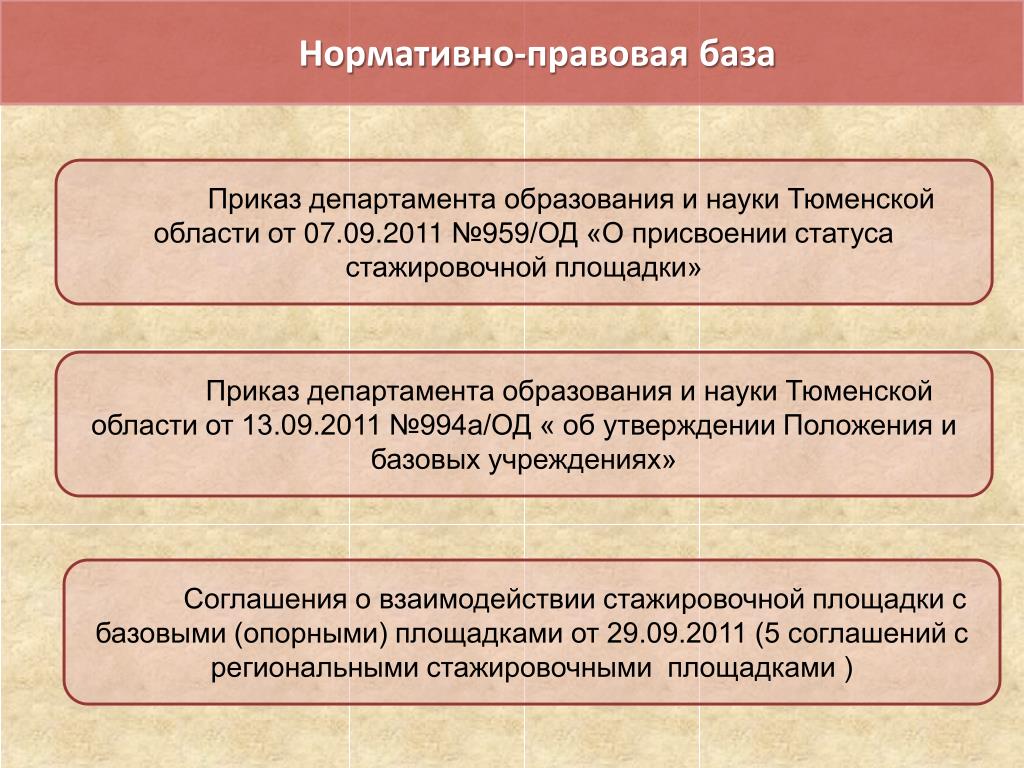 Нормативно-правовая база

Приказ департамента образования и науки Тюменской области от 07.09.2011 №959/ОД «О присвоении статуса стажировочной площадки»

Приказ департамента образования и науки Тюменской области от 13.09.2011 №994а/ОД « об утверждении Положения и базовых учреждениях»

Соглашения о взаимодействии стажировочной площадки с базовыми (опорными) площадками от 29.09.2011 (5 соглашений с региональными стажировочными площадками )